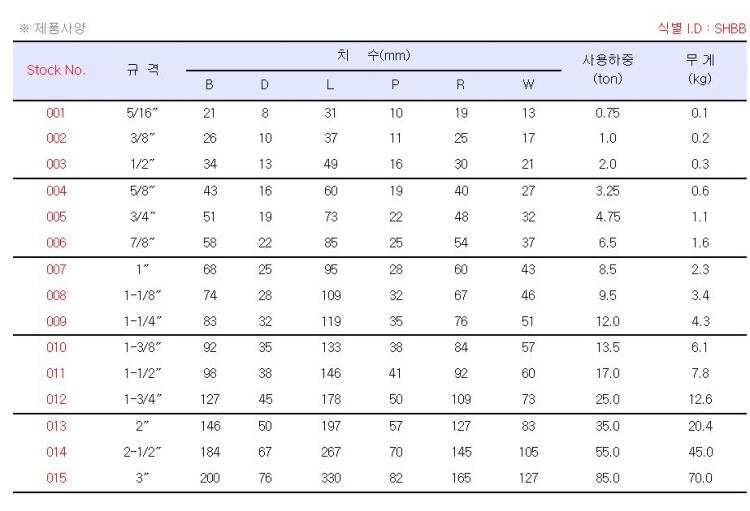 ※ 제품사양

식별 I.D : SHBB

| Stock No. | 규 격 | 치 수(mm) B | D | L | P | R | W | 사용하중 (ton) | 무 게 (kg) |
|---|---|---|---|---|---|---|---|---|---|
| 001 | 5/16″ | 21 | 8 | 31 | 10 | 19 | 13 | 0.75 | 0.1 |
| 002 | 3/8″ | 26 | 10 | 37 | 11 | 25 | 17 | 1.0 | 0.2 |
| 003 | 1/2″ | 34 | 13 | 49 | 16 | 30 | 21 | 2.0 | 0.3 |
| 004 | 5/8″ | 43 | 16 | 60 | 19 | 40 | 27 | 3.25 | 0.6 |
| 005 | 3/4″ | 51 | 19 | 73 | 22 | 48 | 32 | 4.75 | 1.1 |
| 006 | 7/8″ | 58 | 22 | 85 | 25 | 54 | 37 | 6.5 | 1.6 |
| 007 | 1″ | 68 | 25 | 95 | 28 | 60 | 43 | 8.5 | 2.3 |
| 008 | 1-1/8″ | 74 | 28 | 109 | 32 | 67 | 46 | 9.5 | 3.4 |
| 009 | 1-1/4″ | 83 | 32 | 119 | 35 | 76 | 51 | 12.0 | 4.3 |
| 010 | 1-3/8″ | 92 | 35 | 133 | 38 | 84 | 57 | 13.5 | 6.1 |
| 011 | 1-1/2″ | 98 | 38 | 146 | 41 | 92 | 60 | 17.0 | 7.8 |
| 012 | 1-3/4″ | 127 | 45 | 178 | 50 | 109 | 73 | 25.0 | 12.6 |
| 013 | 2″ | 146 | 50 | 197 | 57 | 127 | 83 | 35.0 | 20.4 |
| 014 | 2-1/2″ | 184 | 67 | 267 | 70 | 145 | 105 | 55.0 | 45.0 |
| 015 | 3″ | 200 | 76 | 330 | 82 | 165 | 127 | 85.0 | 70.0 |